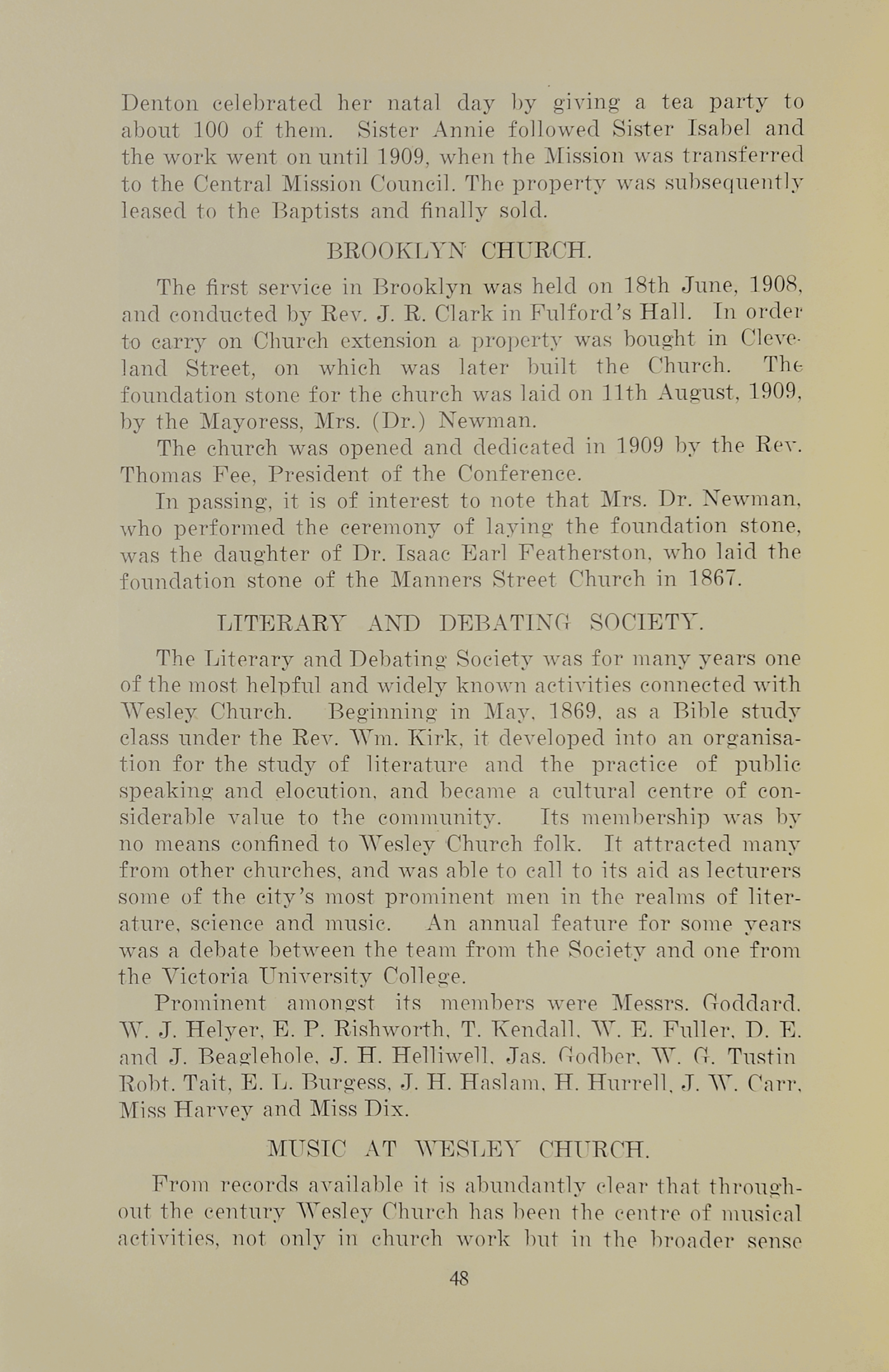 Denton celebrated her natal day by giving a tea party to about 100 of them. Sister Annie followed Sister Isabel and the work went on until 1909, when the Mission was transferred to the Central Mission Council. The property was subsequently leased to the Baptists and finally sold.

BROOKLYN CHURCH.

The first service in Brooklyn was held on 18th June, 1908, and conducted by Rev. J. R. Clark in Fulford's Hall. In order to carry on Church extension a property was bought in Cleveland Street, on which was later built the Church. The foundation stone for the church was laid on 11th August, 1909, by the Mayoress, Mrs. (Dr.) Newman.

The church was opened and dedicated in 1909 by the Rev. Thomas Fee, President of the Conference.

In passing, it is of interest to note that Mrs. Dr. Newman, who performed the ceremony of laying the foundation stone, was the daughter of Dr. Isaac Earl Featherston, who laid the foundation stone of the Manners Street Church in 1867.

LITERARY AND DEBATING SOCIETY.

The Literary and Debating Society was for many years one of the most helpful and widely known activities connected with Wesley Church. Beginning in May, 1869, as a Bible study class under the Rev. Wm. Kirk, it developed into an organisation for the study of literature and the practice of public speaking and elocution, and became a cultural centre of considerable value to the community. Its membership was by no means confined to Wesley Church folk. It attracted many from other churches, and was able to call to its aid as lecturers some of the city's most prominent men in the realms of literature, science and music. An annual feature for some years was a debate between the team from the Society and one from the Victoria University College.

Prominent amongst its members were Messrs. Goddard, W. J. Helyer, E. P. Rishworth, T. Kendall, W. E. Fuller, D. E. and J. Beaglehole, J. H. Helliwell, Jas. Godber, W. G. Tustin Robt. Tait, E. L. Burgess, J. H. Haslam, H. Hurrell, J. W. Carr, Miss Harvey and Miss Dix.

MUSIC AT WESLEY CHURCH.

From records available it is abundantly clear that throughout the century Wesley Church has been the centre of musical activities, not only in church work but in the broader sense

48